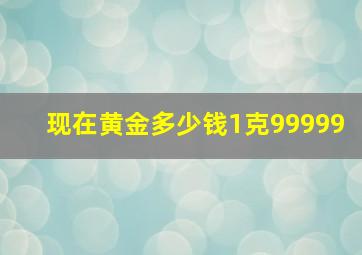 现在黄金多少钱1克99999